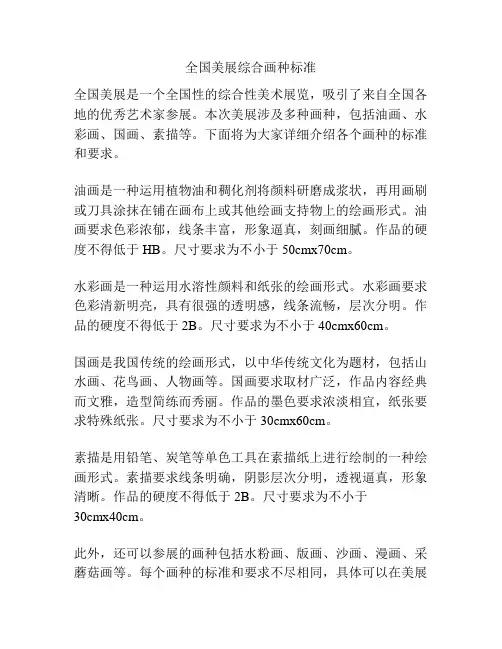 全国美展综合画种标准

全国美展是一个全国性的综合性美术展览，吸引了来自全国各地的优秀艺术家参展。本次美展涉及多种画种，包括油画、水彩画、国画、素描等。下面将为大家详细介绍各个画种的标准和要求。

油画是一种运用植物油和稠化剂将颜料研磨成浆状，再用画刷或刀具涂抹在铺在画布上或其他绘画支持物上的绘画形式。油画要求色彩浓郁，线条丰富，形象逼真，刻画细腻。作品的硬度不得低于 HB。尺寸要求为不小于 50cmx70cm。

水彩画是一种运用水溶性颜料和纸张的绘画形式。水彩画要求色彩清新明亮，具有很强的透明感，线条流畅，层次分明。作品的硬度不得低于 2B。尺寸要求为不小于 40cmx60cm。

国画是我国传统的绘画形式，以中华传统文化为题材，包括山水画、花鸟画、人物画等。国画要求取材广泛，作品内容经典而文雅，造型简练而秀丽。作品的墨色要求浓淡相宜，纸张要求特殊纸张。尺寸要求为不小于 30cmx60cm。

素描是用铅笔、炭笔等单色工具在素描纸上进行绘制的一种绘画形式。素描要求线条明确，阴影层次分明，透视逼真，形象清晰。作品的硬度不得低于 2B。尺寸要求为不小于 30cmx40cm。

此外，还可以参展的画种包括水粉画、版画、沙画、漫画、采蘑菇画等。每个画种的标准和要求不尽相同，具体可以在美展